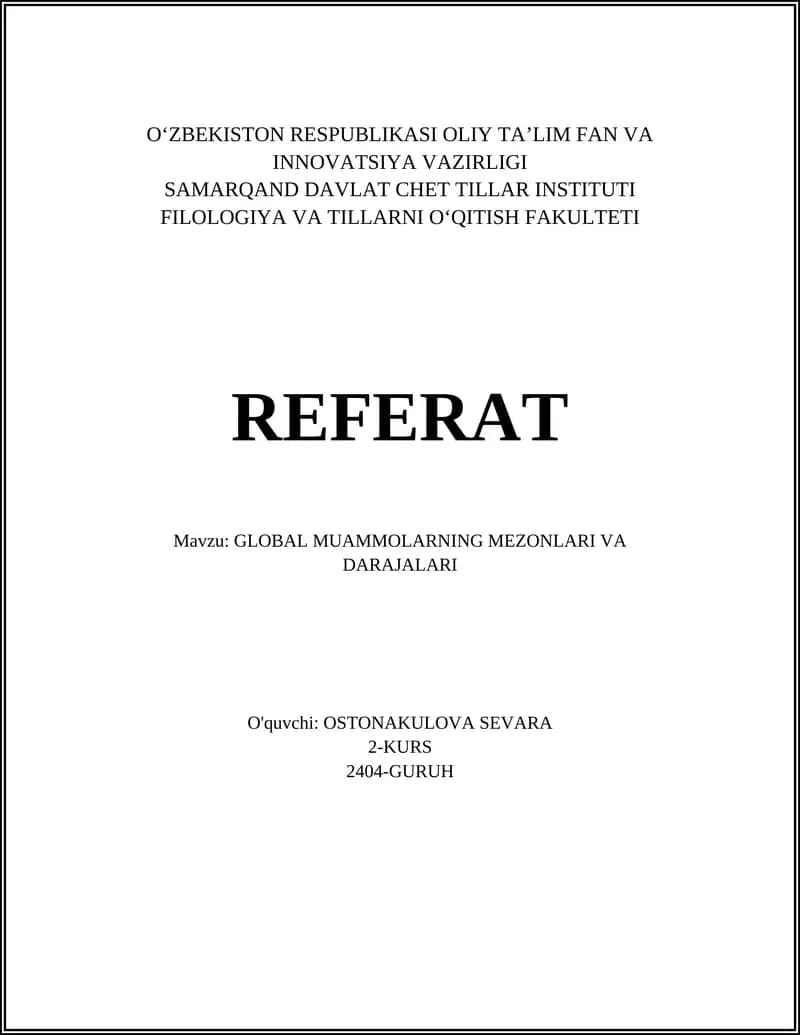 O‘ZBEKISTON RESPUBLIKASI OLIY TA’LIM FAN VA INNOVATSIYA VAZIRLIGI
SAMARQAND DAVLAT CHET TILLAR INSTITUTI
FILOLOGIYA VA TILLARNI O‘QITISH FAKULTETI

REFERAT

Mavzu: GLOBAL MUAMMOLARNING MEZONLARI VA DARAJALARI

O'quvchi: OSTONAKULOVA SEVARA
2-KURS
2404-GURUH